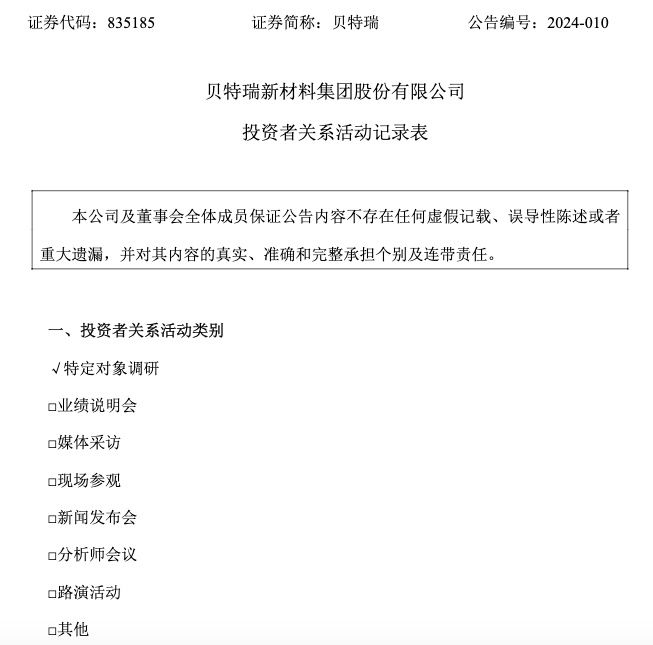 证券代码：835185　　证券简称：贝特瑞　　公告编号：2024-010

贝特瑞新材料集团股份有限公司

投资者关系活动记录表

本公司及董事会全体成员保证公告内容不存在任何虚假记载、误导性陈述或者重大遗漏，并对其内容的真实、准确和完整承担个别及连带责任。

一、投资者关系活动类别

√特定对象调研

□业绩说明会

□媒体采访

□现场参观

□新闻发布会

□分析师会议

□路演活动

□其他